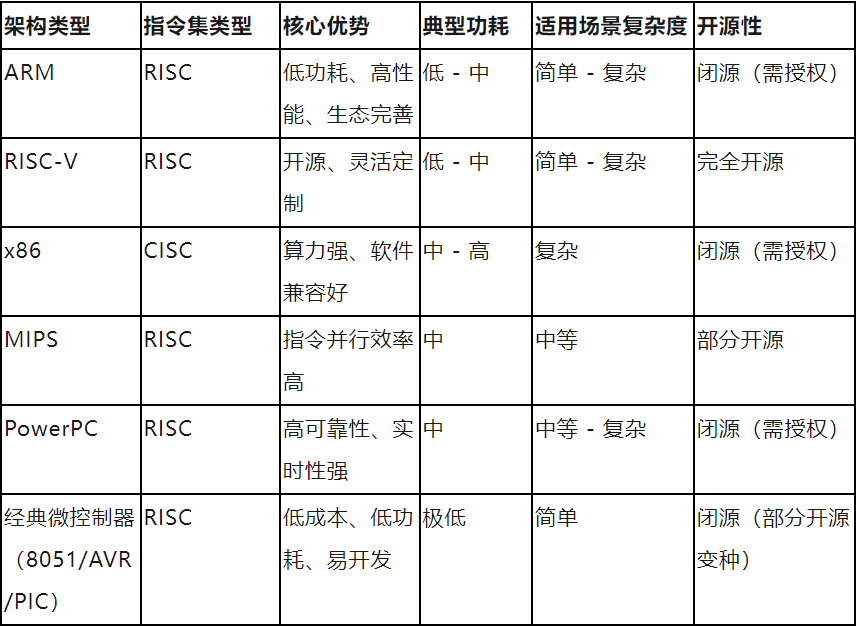 | 架构类型 | 指令集类型 | 核心优势 | 典型功耗 | 适用场景复杂度 | 开源性 |
|---|---|---|---|---|---|
| ARM | RISC | 低功耗、高性能、生态完善 | 低 - 中 | 简单 - 复杂 | 闭源（需授权） |
| RISC-V | RISC | 开源、灵活定制 | 低 - 中 | 简单 - 复杂 | 完全开源 |
| x86 | CISC | 算力强、软件兼容好 | 中 - 高 | 复杂 | 闭源（需授权） |
| MIPS | RISC | 指令并行效率高 | 中 | 中等 | 部分开源 |
| PowerPC | RISC | 高可靠性、实时性强 | 中 | 中等 - 复杂 | 闭源（需授权） |
| 经典微控制器（8051/AVR/PIC） | RISC | 低成本、低功耗、易开发 | 极低 | 简单 | 闭源（部分开源变种） |